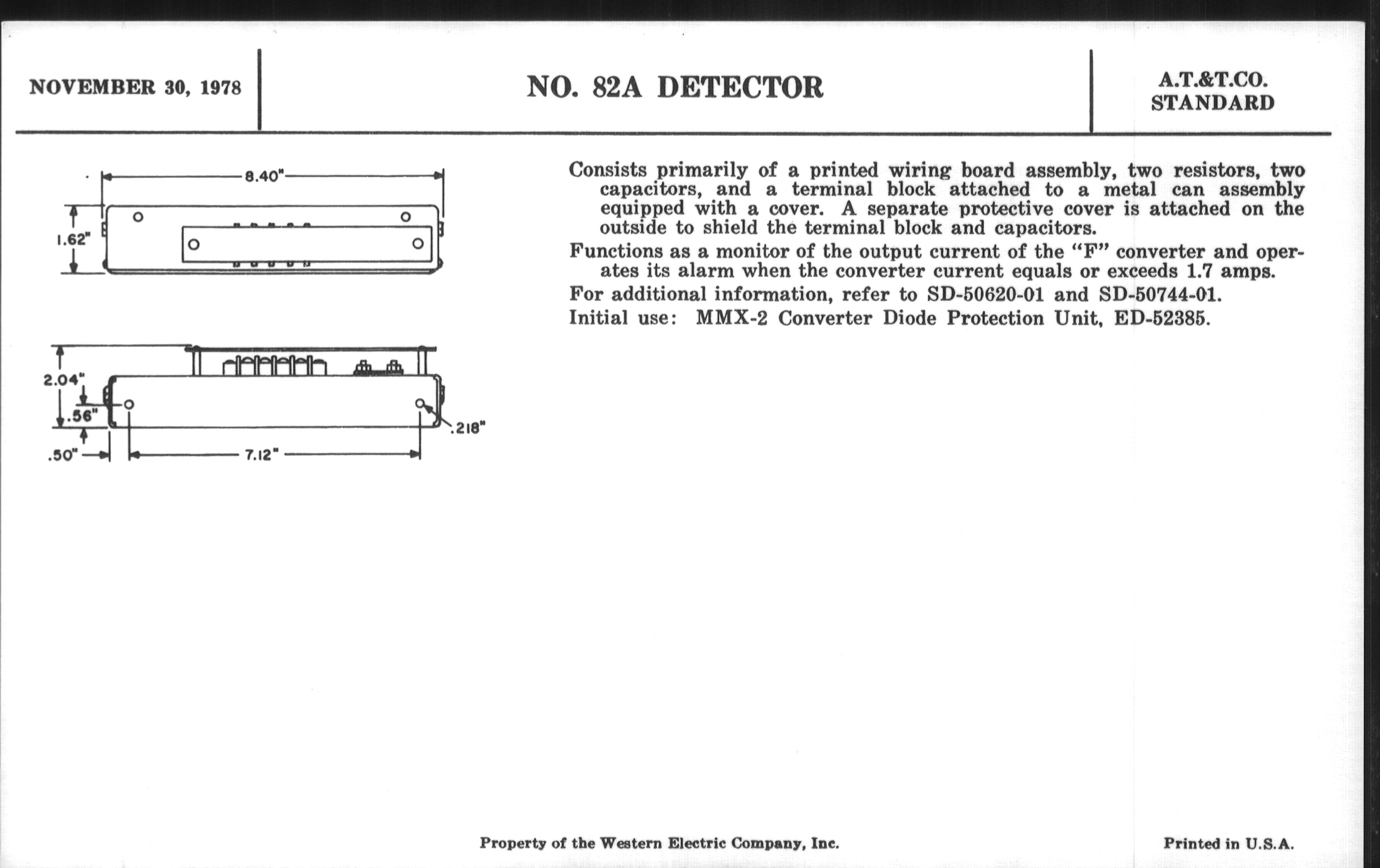 NOVEMBER 30, 1978

NO. 82A DETECTOR

A.T.&T.CO.
STANDARD

8.40"

1.62"

2.04"

.56"

.50"

7.12"

.218"

Consists primarily of a printed wiring board assembly, two resistors, two capacitors, and a terminal block attached to a metal can assembly equipped with a cover. A separate protective cover is attached on the outside to shield the terminal block and capacitors.

Functions as a monitor of the output current of the "F" converter and operates its alarm when the converter current equals or exceeds 1.7 amps.

For additional information, refer to SD-50620-01 and SD-50744-01.

Initial use: MMX-2 Converter Diode Protection Unit, ED-52385.

Property of the Western Electric Company, Inc.

Printed in U.S.A.